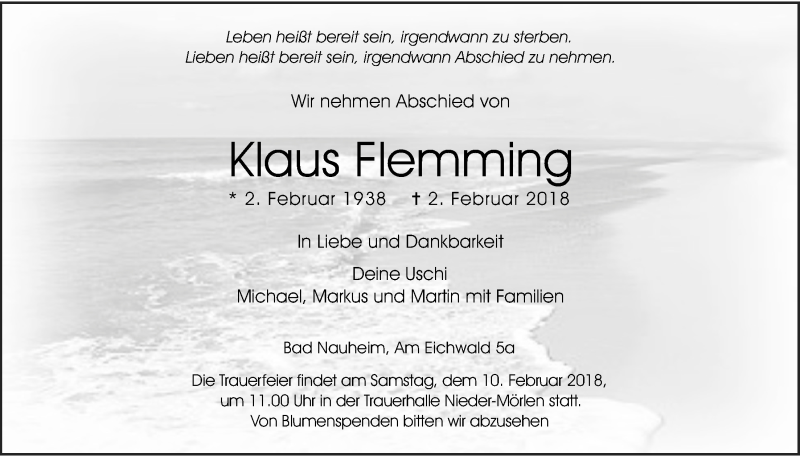 Leben heißt bereit sein, irgendwann zu sterben.
Lieben heißt bereit sein, irgendwann Abschied zu nehmen.

Wir nehmen Abschied von

Klaus Flemming

* 2. Februar 1938 † 2. Februar 2018

In Liebe und Dankbarkeit

Deine Uschi
Michael, Markus und Martin mit Familien

Bad Nauheim, Am Eichwald 5a

Die Trauerfeier findet am Samstag, dem 10. Februar 2018, um 11.00 Uhr in der Trauerhalle Nieder-Mörlen statt. Von Blumenspenden bitten wir abzusehen